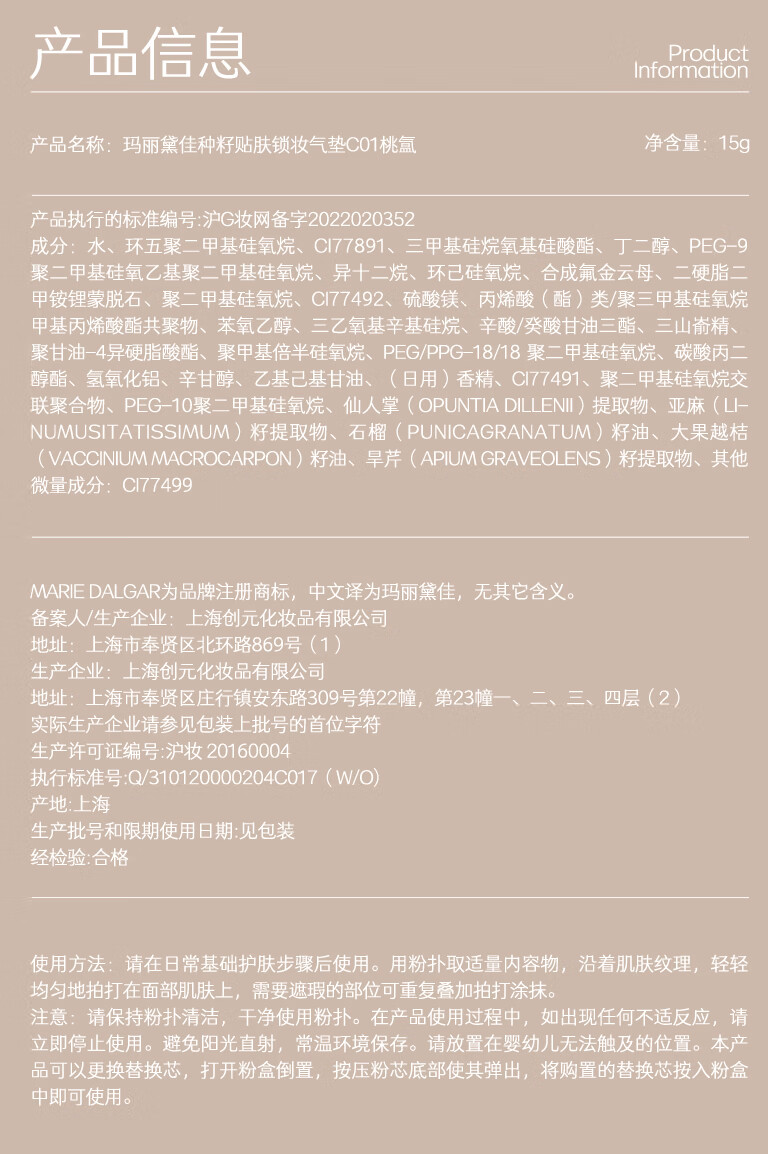 产品信息

Product Information

产品名称：玛丽黛佳种籽贴肤锁妆气垫C01桃氲

净含量：15g

产品执行的标准编号:沪G妆网备字2022020352
成分：水、环五聚二甲基硅氧烷、CI77891、三甲基硅烷氧基硅酸酯、丁二醇、PEG-9聚二甲基硅氧乙基聚二甲基硅氧烷、异十二烷、环己硅氧烷、合成氟金云母、二硬脂二甲铵锂蒙脱石、聚二甲基硅氧烷、CI77492、硫酸镁、丙烯酸（酯）类/聚三甲基硅氧烷甲基丙烯酸酯共聚物、苯氧乙醇、三乙氧基辛基硅烷、辛酸/癸酸甘油三酯、三山嵛精、聚甘油-4异硬脂酸酯、聚甲基倍半硅氧烷、PEG/PPG-18/18 聚二甲基硅氧烷、碳酸丙二醇酯、氢氧化铝、辛甘醇、乙基己基甘油、（日用）香精、CI77491、聚二甲基硅氧烷交联聚合物、PEG-10聚二甲基硅氧烷、仙人掌（OPUNTIA DILLENII）提取物、亚麻（LINUMUSITATISSIMUM）籽提取物、石榴（PUNICAGRANATUM）籽油、大果越桔（VACCINIUM MACROCARPON）籽油、旱芹（APIUM GRAVEOLENS）籽提取物、其他微量成分：CI77499

MARIE DALGAR为品牌注册商标，中文译为玛丽黛佳，无其它含义。
备案人/生产企业：上海创元化妆品有限公司
地址：上海市奉贤区北环路869号（1）
生产企业：上海创元化妆品有限公司
地址：上海市奉贤区庄行镇安东路309号第22幢，第23幢一、二、三、四层（2）
实际生产企业请参见包装上批号的首位字符
生产许可证编号:沪妆 20160004
执行标准号:Q/310120000204C017（W/O）
产地:上海
生产批号和限期使用日期:见包装
经检验:合格

使用方法：请在日常基础护肤步骤后使用。用粉扑取适量内容物，沿着肌肤纹理，轻轻均匀地拍打在面部肌肤上，需要遮瑕的部位可重复叠加拍打涂抹。
注意：请保持粉扑清洁，干净使用粉扑。在产品使用过程中，如出现任何不适反应，请立即停止使用。避免阳光直射，常温环境保存。请放置在婴幼儿无法触及的位置。本产品可以更换替换芯，打开粉盒倒置，按压粉芯底部使其弹出，将购置的替换芯按入粉盒中即可使用。